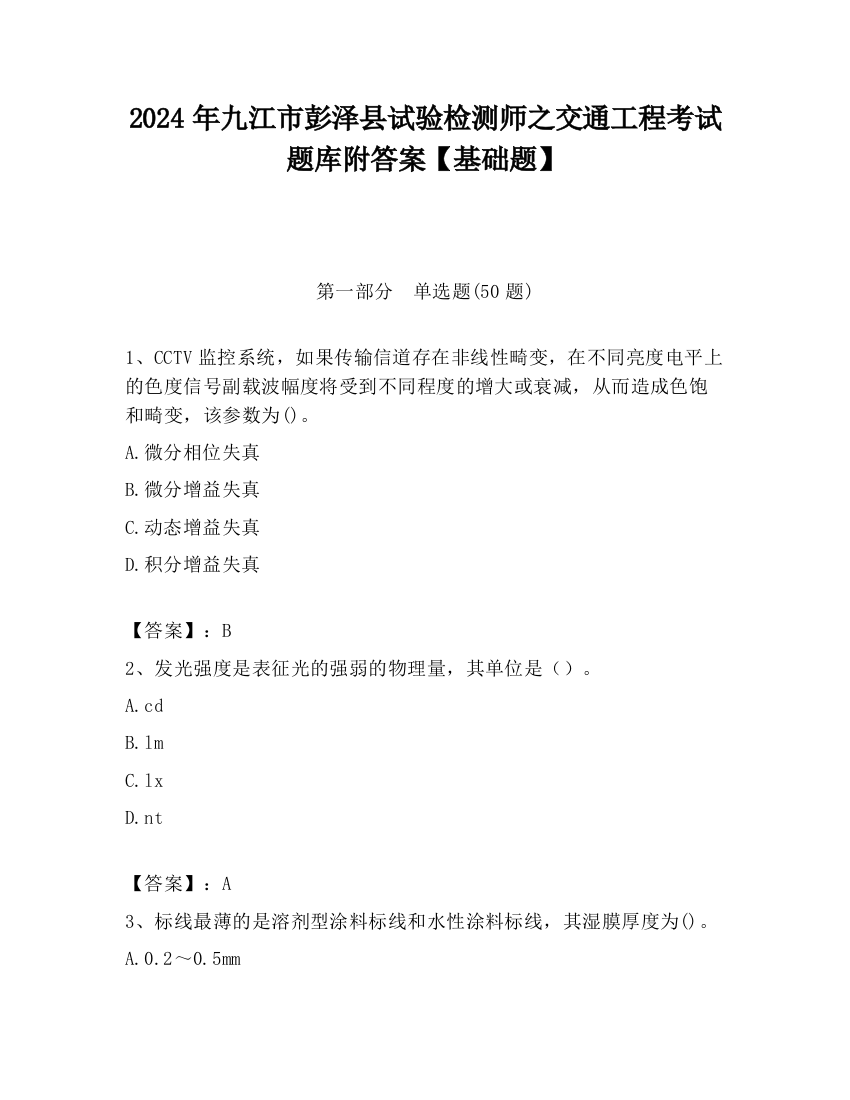 2024 年九江市彭泽县试验检测师之交通工程考试题库附答案【基础题】

第一部分　单选题(50 题)

1、CCTV 监控系统，如果传输信道存在非线性畸变，在不同亮度电平上的色度信号副载波幅度将受到不同程度的增大或衰减，从而造成色饱和畸变，该参数为()。

A.微分相位失真

B.微分增益失真

C.动态增益失真

D.积分增益失真

【答案】：B

2、发光强度是表征光的强弱的物理量，其单位是（）。

A.cd

B.lm

C.lx

D.nt

【答案】：A

3、标线最薄的是溶剂型涂料标线和水性涂料标线，其湿膜厚度为()。

A.0.2～0.5mm